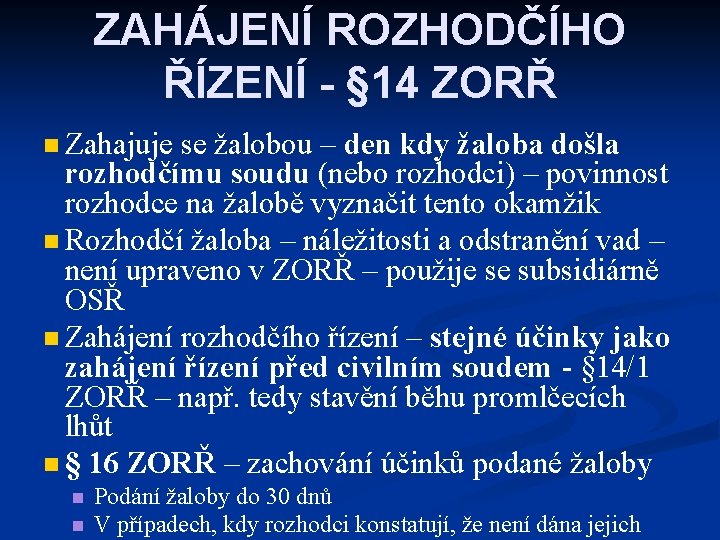 ZAHÁJENÍ ROZHODČÍHO ŘÍZENÍ - §14 ZORŘ

Zahajuje se žalobou – den kdy žaloba došla rozhodčímu soudu (nebo rozhodci) – povinnost rozhodce na žalobě vyznačit tento okamžik

Rozhodčí žaloba – náležitosti a odstranění vad – není upraveno v ZORŘ – použije se subsidiárně OSŘ

Zahájení rozhodčího řízení – stejné účinky jako zahájení řízení před civilním soudem - §14/1 ZORŘ – např. tedy stavění běhu promlčecích lhůt

§ 16 ZORŘ – zachování účinků podané žaloby

Podání žaloby do 30 dnů

V případech, kdy rozhodci konstatují, že není dána jejich